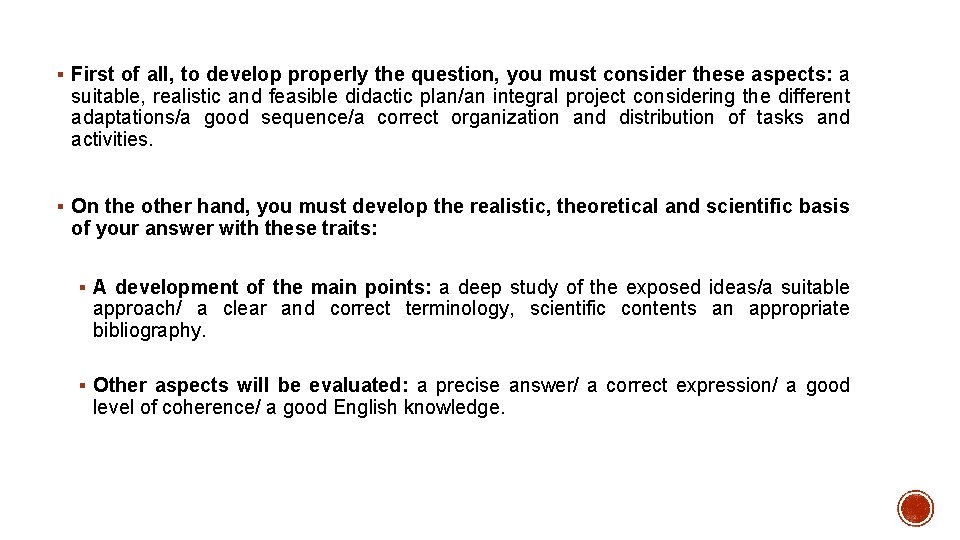 ▪ First of all, to develop properly the question, you must consider these aspects: a suitable, realistic and feasible didactic plan/an integral project considering the different adaptations/a good sequence/a correct organization and distribution of tasks and activities.

▪ On the other hand, you must develop the realistic, theoretical and scientific basis of your answer with these traits:

▪ A development of the main points: a deep study of the exposed ideas/a suitable approach/ a clear and correct terminology, scientific contents an appropriate bibliography.

▪ Other aspects will be evaluated: a precise answer/ a correct expression/ a good level of coherence/ a good English knowledge.